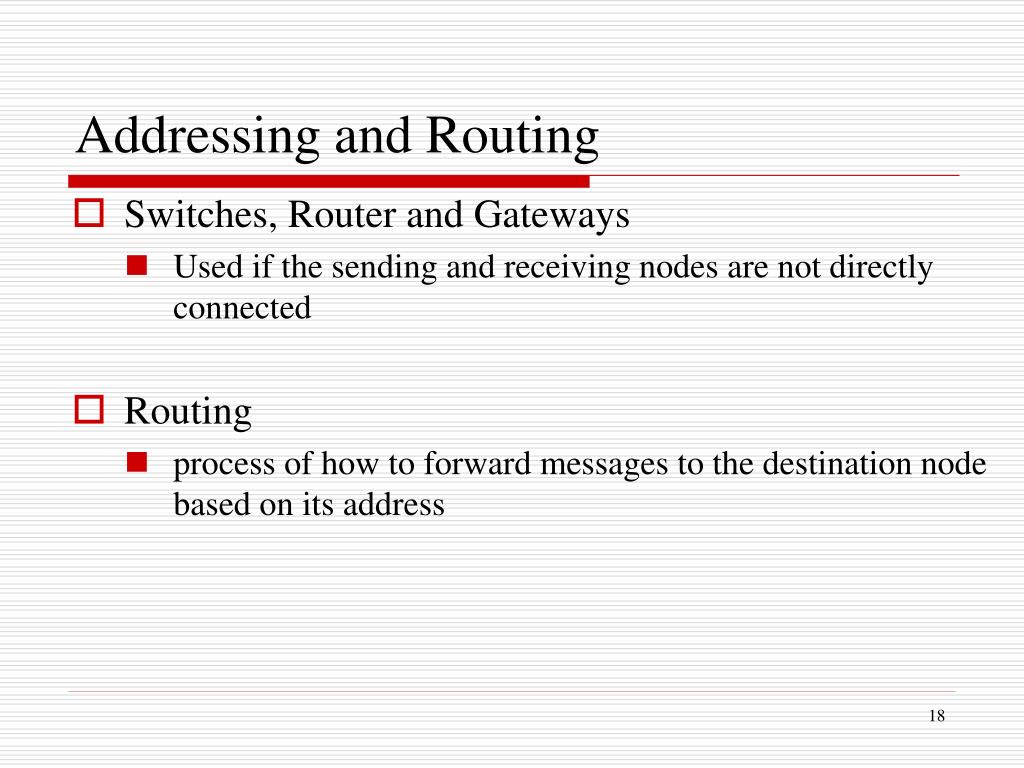 Addressing and Routing

Switches, Router and Gateways

Used if the sending and receiving nodes are not directly connected

Routing

process of how to forward messages to the destination node based on its address

18